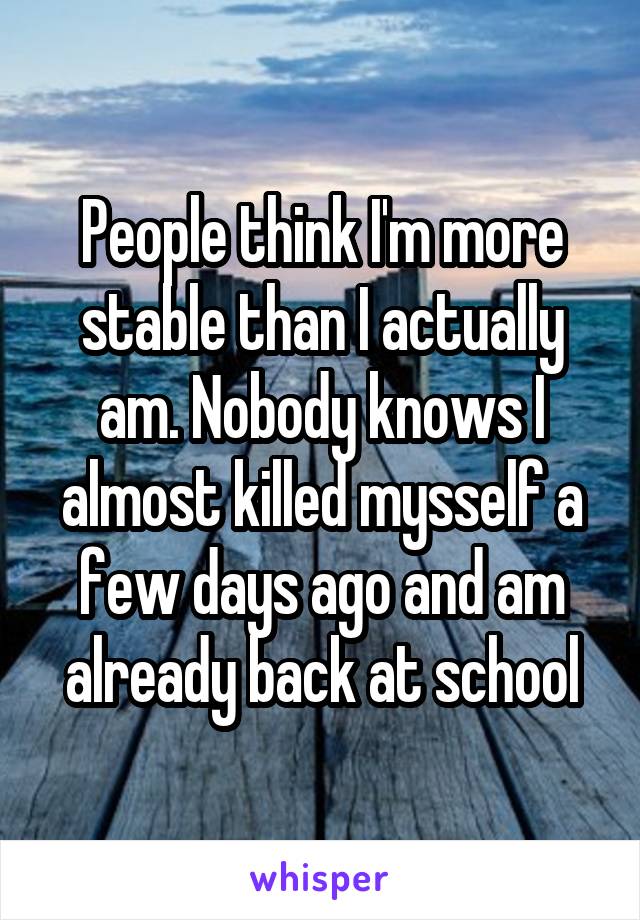 People think I'm more stable than I actually am. Nobody knows I almost killed mysself a few days ago and am already back at school

whisper